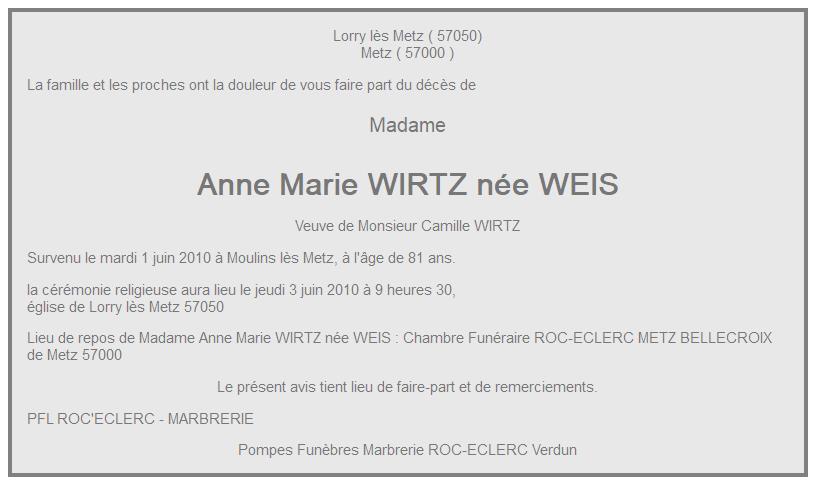 Lorry lès Metz ( 57050)
Metz ( 57000 )

La famille et les proches ont la douleur de vous faire part du décès de

Madame

Anne Marie WIRTZ née WEIS

Veuve de Monsieur Camille WIRTZ

Survenu le mardi 1 juin 2010 à Moulins lès Metz, à l'âge de 81 ans.

la cérémonie religieuse aura lieu le jeudi 3 juin 2010 à 9 heures 30,
église de Lorry lès Metz 57050

Lieu de repos de Madame Anne Marie WIRTZ née WEIS : Chambre Funéraire ROC-ECLERC METZ BELLECROIX de Metz 57000

Le présent avis tient lieu de faire-part et de remerciements.

PFL ROC'ECLERC - MARBRERIE

Pompes Funèbres Marbrerie ROC-ECLERC Verdun